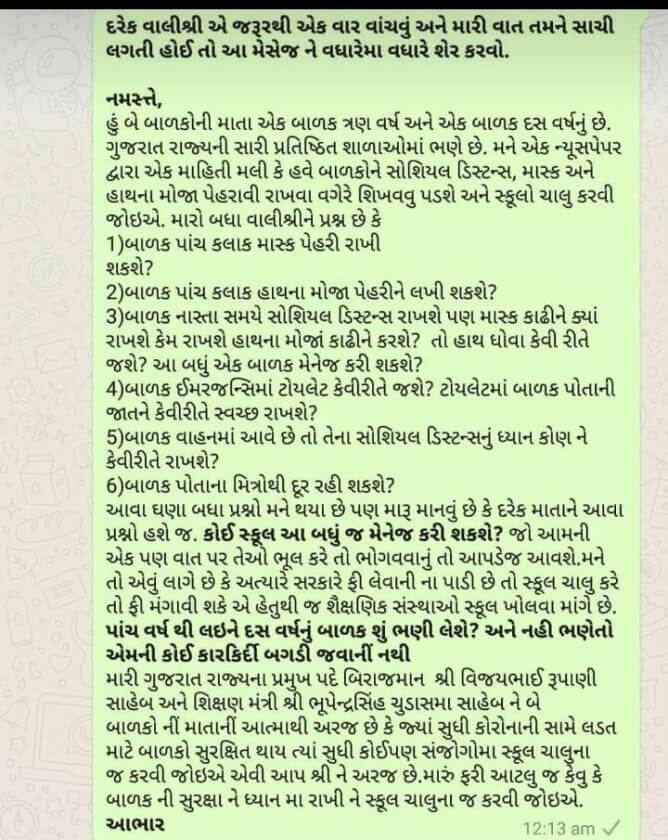 દરેક વાલીશ્રી એ જરૂરથી એક વાર વાંચવું અને મારી વાત તમને સાચી લગતી હોઈ તો આ મેસેજ ને વધારેમા વધારે શેર કરવો.

નમસ્તે,
હું બે બાળકોની માતા એક બાળક ત્રણ વર્ષ અને એક બાળક દસ વર્ષનું છે. ગુજરાત રાજ્યની સારી પ્રતિષ્ઠિત શાળાઓમાં ભણે છે. મને એક ન્યૂસપેપર દ્વારા એક માહિતી મલી કે હવે બાળકોને સોશિયલ ડિસ્ટન્સ, માસ્ક અને હાથના મોજા પેહરાવી રાખવા વગેરે શિખવવુ પડશે અને સ્કૂલો ચાલુ કરવી જોઇએ. મારો બધા વાલીશ્રીને પ્રશ્ન છે કે
1)બાળક પાંચ કલાક માસ્ક પેહરી રાખી શકશે?
2)બાળક પાંચ કલાક હાથના મોજા પેહરીને લખી શકશે?
3)બાળક નાસ્તા સમયે સોશિયલ ડિસ્ટન્સ રાખશે પણ માસ્ક કાઢીને ક્યાં રાખશે કેમ રાખશે હાથના મોજાં કાઢીને કરશે? તો હાથ ધોવા કેવી રીતે જશે? આ બધું એક બાળક મેનેજ કરી શકશે?
4)બાળક ઈમરજન્સિમાં ટોયલેટ કેવીરીતે જશે? ટોયલેટમાં બાળક પોતાની જાતને કેવીરીતે સ્વચ્છ રાખશે?
5)બાળક વાહનમાં આવે છે તો તેના સોશિયલ ડિસ્ટન્સનું ધ્યાન કોણ ને કેવીરીતે રાખશે?
6)બાળક પોતાના મિત્રોથી દૂર રહી શકશે?
આવા ઘણા બધા પ્રશ્નો મને થયા છે પણ મારૂ માનવું છે કે દરેક માતાને આવા પ્રશ્નો હશે જ. કોઈ સ્કૂલ આ બધું જ મેનેજ કરી શકશે? જો આમની એક પણ વાત પર તેઓ ભૂલ કરે તો ભોગવવાનું તો આપડેજ આવશે.મને તો એવું લાગે છે કે અત્યારે સરકારે ફી લેવાની ના પાડી છે તો સ્કૂલ ચાલુ કરે તો ફી મંગાવી શકે એ હેતુથી જ શૈક્ષણિક સંસ્થાઓ સ્કૂલ ખોલવા માંગે છે. પાંચ વર્ષ થી લઇને દસ વર્ષનું બાળક શું ભણી લેશે? અને નહી ભણેતો એમની કોઈ કારકિર્દી બગડી જવાનીં નથી
મારી ગુજરાત રાજ્યના પ્રમુખ પદે બિરાજમાન શ્રી વિજયભાઈ રૂપાણી સાહેબ અને શિક્ષણ મંત્રી શ્રી ભૂપેન્દ્રસિંહ ચુડાસમા સાહેબ ને બે બાળકો નીં માતાનીં આત્માથી અરજ છે કે જ્યાં સુધી કોરોનાની સામે લડત માટે બાળકો સુરક્ષિત થાય ત્યાં સુધી કોઈપણ સંજોગોમા સ્કૂલ ચાલુના જ કરવી જોઇએ એવી આપ શ્રી ને અરજ છે.મારું ફરી આટલુ જ કેવુ કે બાળક ની સુરક્ષા ને ધ્યાન મા રાખી ને સ્કૂલ ચાલુના જ કરવી જોઇએ.
આભાર
12:13 am